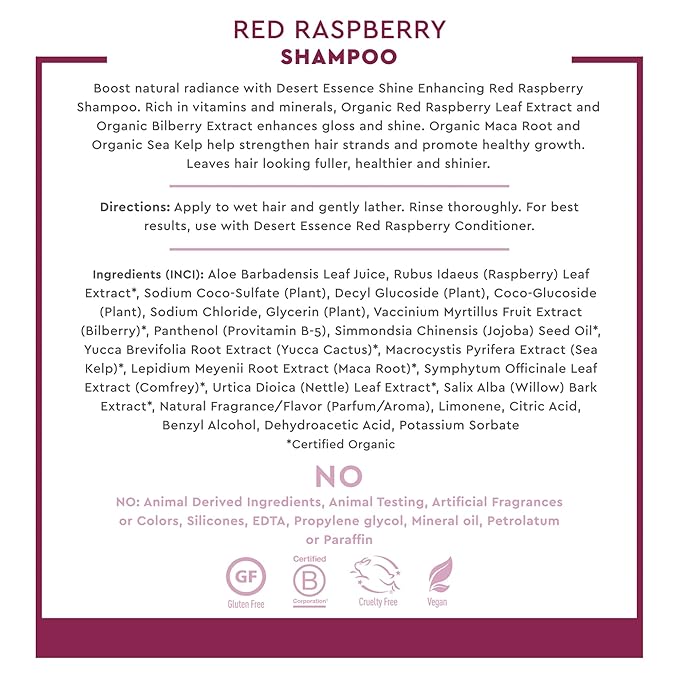 RED RASPBERRY
SHAMPOO

Boost natural radiance with Desert Essence Shine Enhancing Red Raspberry Shampoo. Rich in vitamins and minerals, Organic Red Raspberry Leaf Extract and Organic Bilberry Extract enhances gloss and shine. Organic Maca Root and Organic Sea Kelp help strengthen hair strands and promote healthy growth. Leaves hair looking fuller, healthier and shinier.

Directions: Apply to wet hair and gently lather. Rinse thoroughly. For best results, use with Desert Essence Red Raspberry Conditioner.

Ingredients (INCI): Aloe Barbadensis Leaf Juice, Rubus Idaeus (Raspberry) Leaf Extract*, Sodium Coco-Sulfate (Plant), Decyl Glucoside (Plant), Coco-Glucoside (Plant), Sodium Chloride, Glycerin (Plant), Vaccinium Myrtillus Fruit Extract (Bilberry)*, Panthenol (Provitamin B-5), Simmondsia Chinensis (Jojoba) Seed Oil*, Yucca Brevifolia Root Extract (Yucca Cactus)*, Macrocystis Pyrifera Extract (Sea Kelp)*, Lepidium Meyenii Root Extract (Maca Root)*, Symphytum Officinale Leaf Extract (Comfrey)*, Urtica Dioica (Nettle) Leaf Extract*, Salix Alba (Willow) Bark Extract*, Natural Fragrance/Flavor (Parfum/Aroma), Limonene, Citric Acid, Benzyl Alcohol, Dehydroacetic Acid, Potassium Sorbate
*Certified Organic

NO

NO: Animal Derived Ingredients, Animal Testing, Artificial Fragrances or Colors, Silicones, EDTA, Propylene glycol, Mineral oil, Petrolatum or Paraffin

GF
Gluten Free

Certified
B
Corporation

Cruelty Free

Vegan